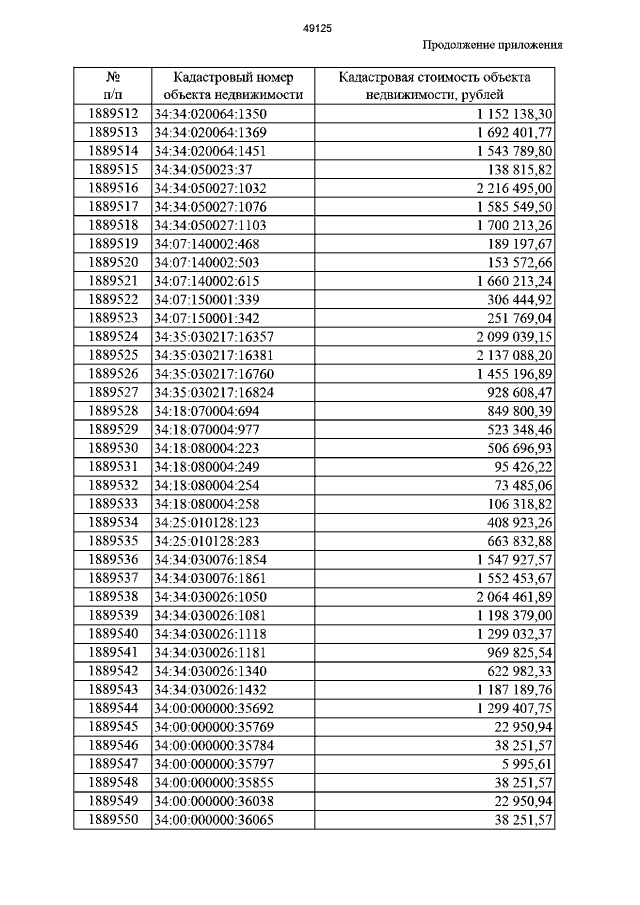 49125

Продолжение приложения

| № п/п | Кадастровый номер объекта недвижимости | Кадастровая стоимость объекта недвижимости, рублей |
|---|---|---|
| 1889512 | 34:34:020064:1350 | 1 152 138,30 |
| 1889513 | 34:34:020064:1369 | 1 692 401,77 |
| 1889514 | 34:34:020064:1451 | 1 543 789,80 |
| 1889515 | 34:34:050023:37 | 138 815,82 |
| 1889516 | 34:34:050027:1032 | 2 216 495,00 |
| 1889517 | 34:34:050027:1076 | 1 585 549,50 |
| 1889518 | 34:34:050027:1103 | 1 700 213,26 |
| 1889519 | 34:07:140002:468 | 189 197,67 |
| 1889520 | 34:07:140002:503 | 153 572,66 |
| 1889521 | 34:07:140002:615 | 1 660 213,24 |
| 1889522 | 34:07:150001:339 | 306 444,92 |
| 1889523 | 34:07:150001:342 | 251 769,04 |
| 1889524 | 34:35:030217:16357 | 2 099 039,15 |
| 1889525 | 34:35:030217:16381 | 2 137 088,20 |
| 1889526 | 34:35:030217:16760 | 1 455 196,89 |
| 1889527 | 34:35:030217:16824 | 928 608,47 |
| 1889528 | 34:18:070004:694 | 849 800,39 |
| 1889529 | 34:18:070004:977 | 523 348,46 |
| 1889530 | 34:18:080004:223 | 506 696,93 |
| 1889531 | 34:18:080004:249 | 95 426,22 |
| 1889532 | 34:18:080004:254 | 73 485,06 |
| 1889533 | 34:18:080004:258 | 106 318,82 |
| 1889534 | 34:25:010128:123 | 408 923,26 |
| 1889535 | 34:25:010128:283 | 663 832,88 |
| 1889536 | 34:34:030076:1854 | 1 547 927,57 |
| 1889537 | 34:34:030076:1861 | 1 552 453,67 |
| 1889538 | 34:34:030026:1050 | 2 064 461,89 |
| 1889539 | 34:34:030026:1081 | 1 198 379,00 |
| 1889540 | 34:34:030026:1118 | 1 299 032,37 |
| 1889541 | 34:34:030026:1181 | 969 825,54 |
| 1889542 | 34:34:030026:1340 | 622 982,33 |
| 1889543 | 34:34:030026:1432 | 1 187 189,76 |
| 1889544 | 34:00:000000:35692 | 1 299 407,75 |
| 1889545 | 34:00:000000:35769 | 22 950,94 |
| 1889546 | 34:00:000000:35784 | 38 251,57 |
| 1889547 | 34:00:000000:35797 | 5 995,61 |
| 1889548 | 34:00:000000:35855 | 38 251,57 |
| 1889549 | 34:00:000000:36038 | 22 950,94 |
| 1889550 | 34:00:000000:36065 | 38 251,57 |